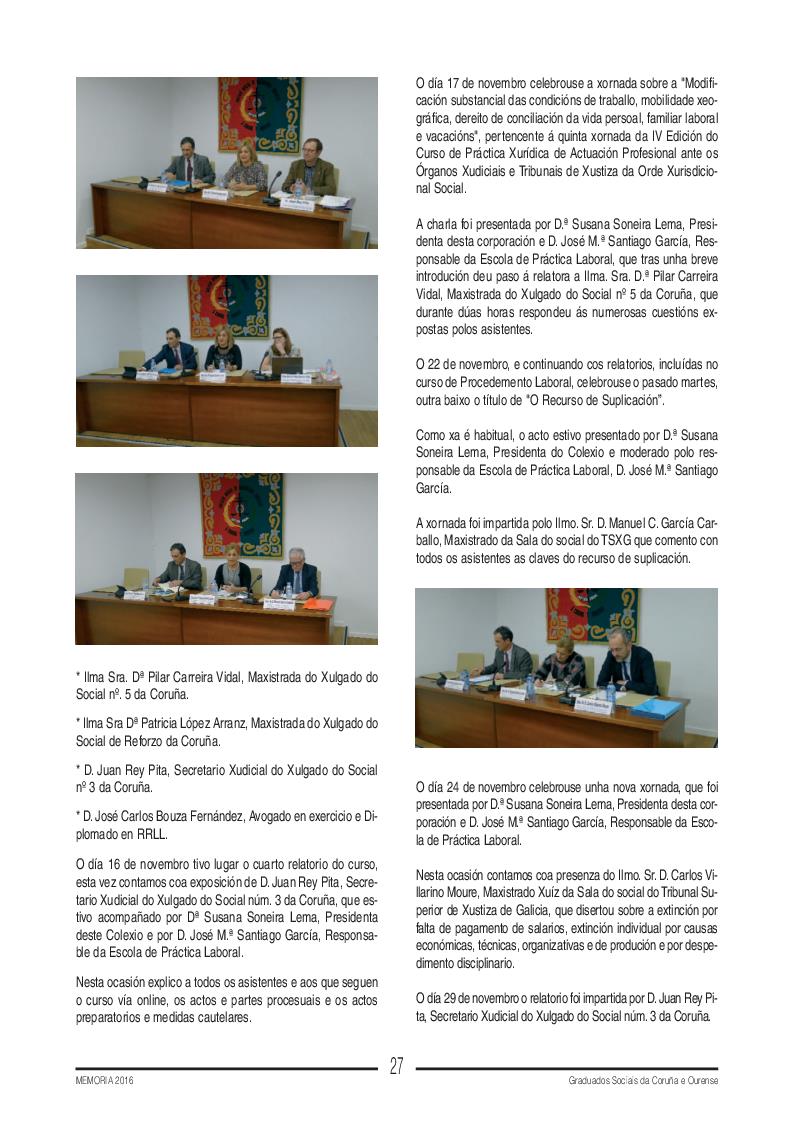 * Ilma Sra. Dª Pilar Carreira Vidal, Maxistrada do Xulgado do Social nº. 5 da Coruña.

* Ilma Sra Dª Patricia López Arranz, Maxistrada do Xulgado do Social de Reforzo da Coruña.

* D. Juan Rey Pita, Secretario Xudicial do Xulgado do Social nº 3 da Coruña.

* D. José Carlos Bouza Fernández, Avogado en exercicio e Diplomado en RRLL.

O día 16 de novembro tivo lugar o cuarto relatorio do curso, esta vez contamos coa exposición de D. Juan Rey Pita, Secretario Xudicial do Xulgado do Social núm. 3 da Coruña, que estivo acompañado por Dª Susana Soneira Lema, Presidenta deste Colexio e por D. José M.ª Santiago García, Responsable da Escola de Práctica Laboral.

Nesta ocasión explico a todos os asistentes e aos que seguen o curso vía online, os actos e partes procesuais e os actos preparatorios e medidas cautelares.

O día 17 de novembro celebrouse a xornada sobre a "Modificación substancial das condicións de traballo, mobilidade xeográfica, dereito de conciliación da vida persoal, familiar laboral e vacacións", pertencente á quinta xornada da IV Edición do Curso de Práctica Xurídica de Actuación Profesional ante os Órganos Xudiciais e Tribunais de Xustiza da Orde Xurisdicional Social.

A charla foi presentada por D.ª Susana Soneira Lema, Presidenta desta corporación e D. José M.ª Santiago García, Responsable da Escola de Práctica Laboral, que tras unha breve introdución deu paso á relatora a Ilma. Sra. D.ª Pilar Carreira Vidal, Maxistrada do Xulgado do Social nº 5 da Coruña, que durante dúas horas respondeu ás numerosas cuestións expostas polos asistentes.

O 22 de novembro, e continuando cos relatorios, incluídas no curso de Procedemento Laboral, celebrouse o pasado martes, outra baixo o título de "O Recurso de Suplicación".

Como xa é habitual, o acto estivo presentado por D.ª Susana Soneira Lema, Presidenta do Colexio e moderado polo responsable da Escola de Práctica Laboral, D. José M.ª Santiago García.

A xornada foi impartida polo Ilmo. Sr. D. Manuel C. García Carballo, Maxistrado da Sala do social do TSXG que comento con todos os asistentes as claves do recurso de suplicación.

O día 24 de novembro celebrouse unha nova xornada, que foi presentada por D.ª Susana Soneira Lema, Presidenta desta corporación e D. José M.ª Santiago García, Responsable da Escola de Práctica Laboral.

Nesta ocasión contamos coa presenza do Ilmo. Sr. D. Carlos Villarino Moure, Maxistrado Xuíz da Sala do social do Tribunal Superior de Xustiza de Galicia, que disertou sobre a extinción por falta de pagamento de salarios, extinción individual por causas económicas, técnicas, organizativas e de produción e por despedimento disciplinario.

O día 29 de novembro o relatorio foi impartida por D. Juan Rey Pita, Secretario Xudicial do Xulgado do Social núm. 3 da Coruña.

27

MEMORIA 2016

Graduados Sociais da Coruña e Ourense